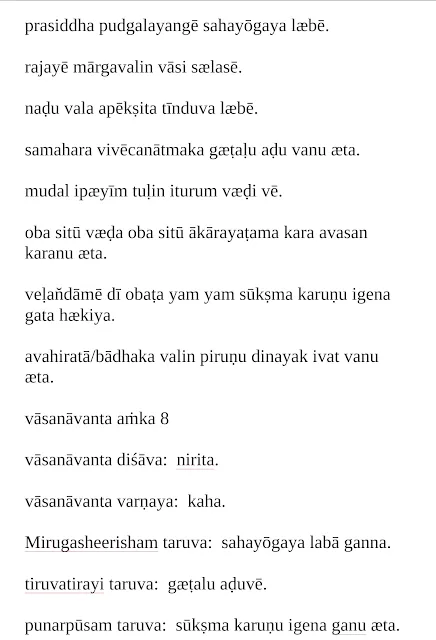 prasiddha pudgalayangē sahayōgaya læbē.

rajayē mārgavalin vāsi sælasē.

naḍu vala apēkṣita tīnduva læbē.

samahara vivēcanātmaka gæṭaḷu aḍu vanu æta.

mudal ipæyīm tuḷin iturum væḍi vē.

oba sitū væḍa oba sitū ākārayaṭama kara avasan karanu æta.

veḷaňdāmē dī obaṭa yam yam sūkṣma karuṇu igena gata hækiya.

avahiratā/bādhaka valin piruṇu dinayak ivat vanu æta.

vāsanāvanta aṁka 8

vāsanāvanta diśāva: nirita.

vāsanāvanta varṇaya: kaha.

Mirugasheerisham taruva: sahayōgaya labā ganna.

tiruvatirayi taruva: gæṭalu aḍuvē.

punarpūsam taruva: sūkṣma karuṇu igena ganu æta.